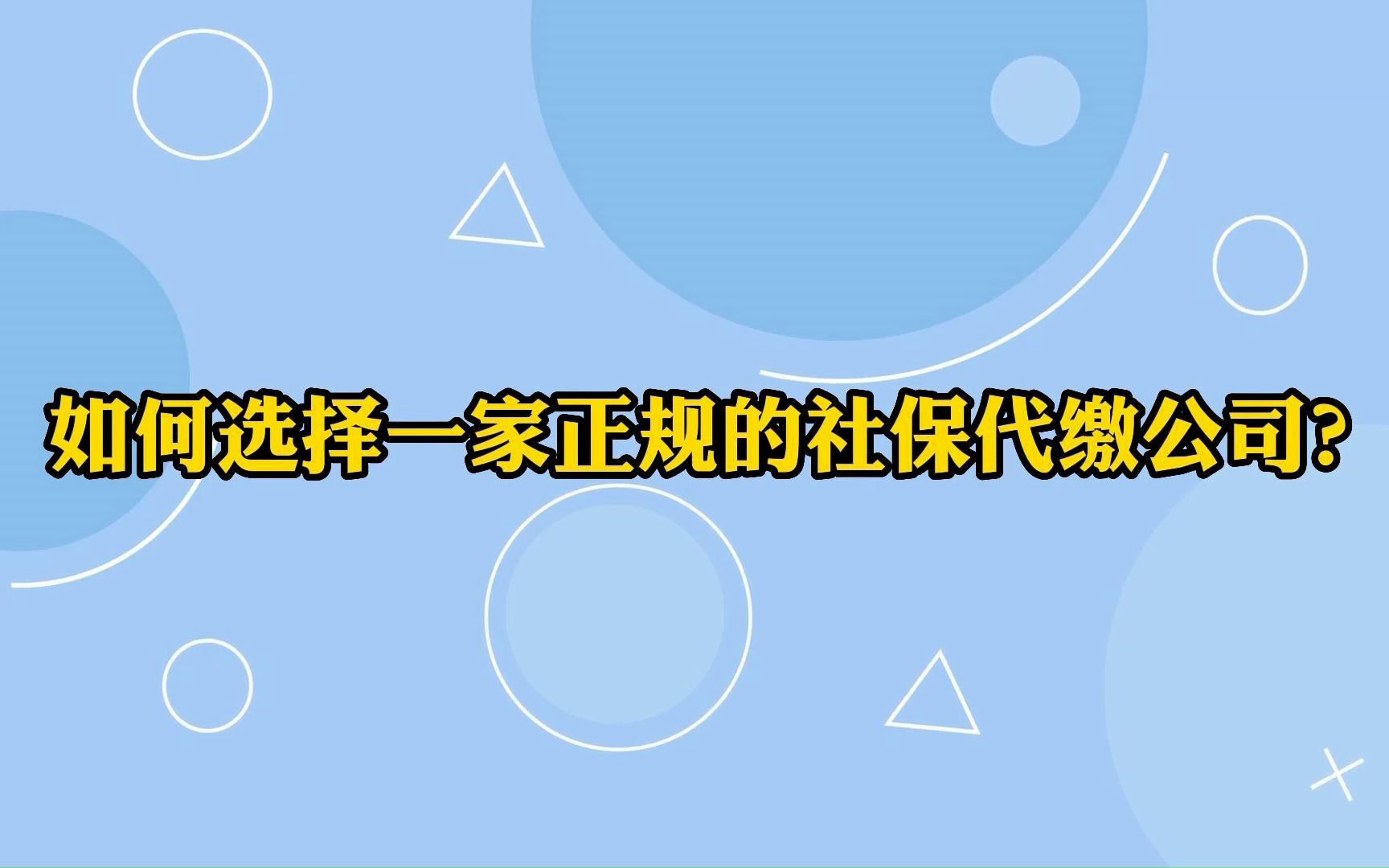 如何选择一家正规的社保代缴公司?